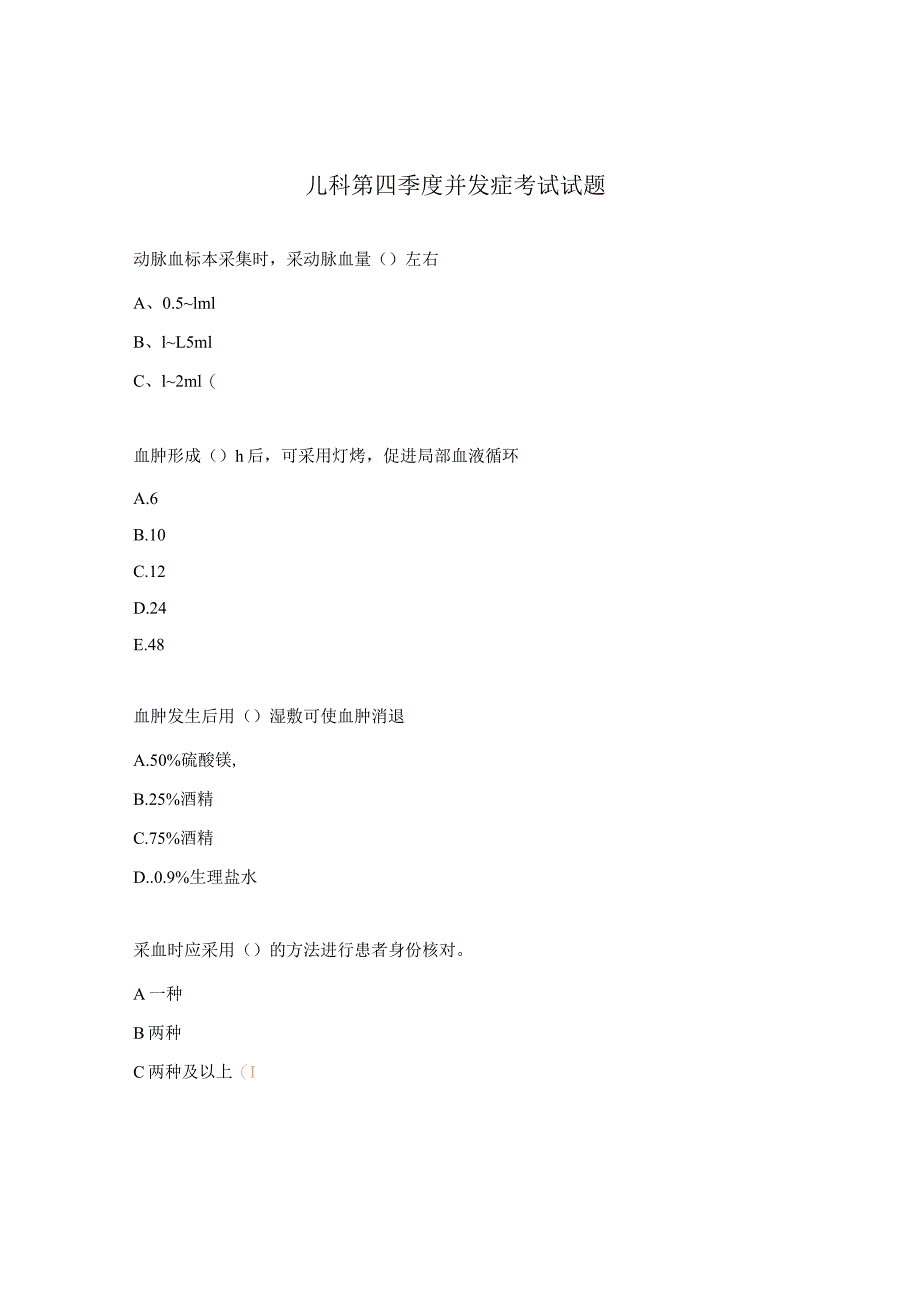 儿科第四季度并发症考试试题

动脉血标本采集时，采动脉血量（）左右

A、0.5~lml

B、l~L5ml

C、l~2ml（

血肿形成（）h后，可采用灯烤，促进局部血液循环

A.6

B.10

C.12

D.24

E.48

血肿发生后用（）湿敷可使血肿消退

A.50%硫酸镁,

B.25%酒精

C.75%酒精

D..0.9%生理盐水

采血时应采用（）的方法进行患者身份核对。

A一种

B两种

C两种及以上（I